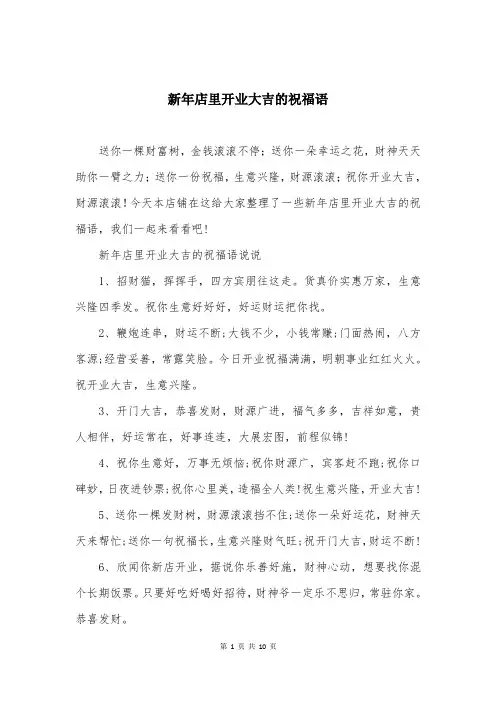 新年店里开业大吉的祝福语

送你一棵财富树，金钱滚滚不停；送你一朵幸运之花，财神天天助你一臂之力；送你一份祝福，生意兴隆，财源滚滚；祝你开业大吉，财源滚滚！今天本店铺在这给大家整理了一些新年店里开业大吉的祝福语，我们一起来看看吧！

新年店里开业大吉的祝福语说说

1、招财猫，挥挥手，四方宾朋往这走。货真价实惠万家，生意兴隆四季发。祝你生意好好好，好运财运把你找。

2、鞭炮连串，财运不断;大钱不少，小钱常赚;门面热闹，八方客源;经营妥善，常露笑脸。今日开业祝福满满，明朝事业红红火火。祝开业大吉，生意兴隆。

3、开门大吉，恭喜发财，财源广进，福气多多，吉祥如意，贵人相伴，好运常在，好事连连，大展宏图，前程似锦！

4、祝你生意好，万事无烦恼;祝你财源广，宾客赶不跑;祝你口碑妙，日夜进钞票;祝你心里美，造福全人类！祝生意兴隆，开业大吉！

5、送你一棵发财树，财源滚滚挡不住;送你一朵好运花，财神天天来帮忙;送你一句祝福长，生意兴隆财气旺;祝开门大吉,财运不断！

6、欣闻你新店开业，据说你乐善好施，财神心动，想要找你混个长期饭票。只要好吃好喝好招待，财神爷一定乐不思归，常驻你家。恭喜发财。

第 1 页 共 10 页